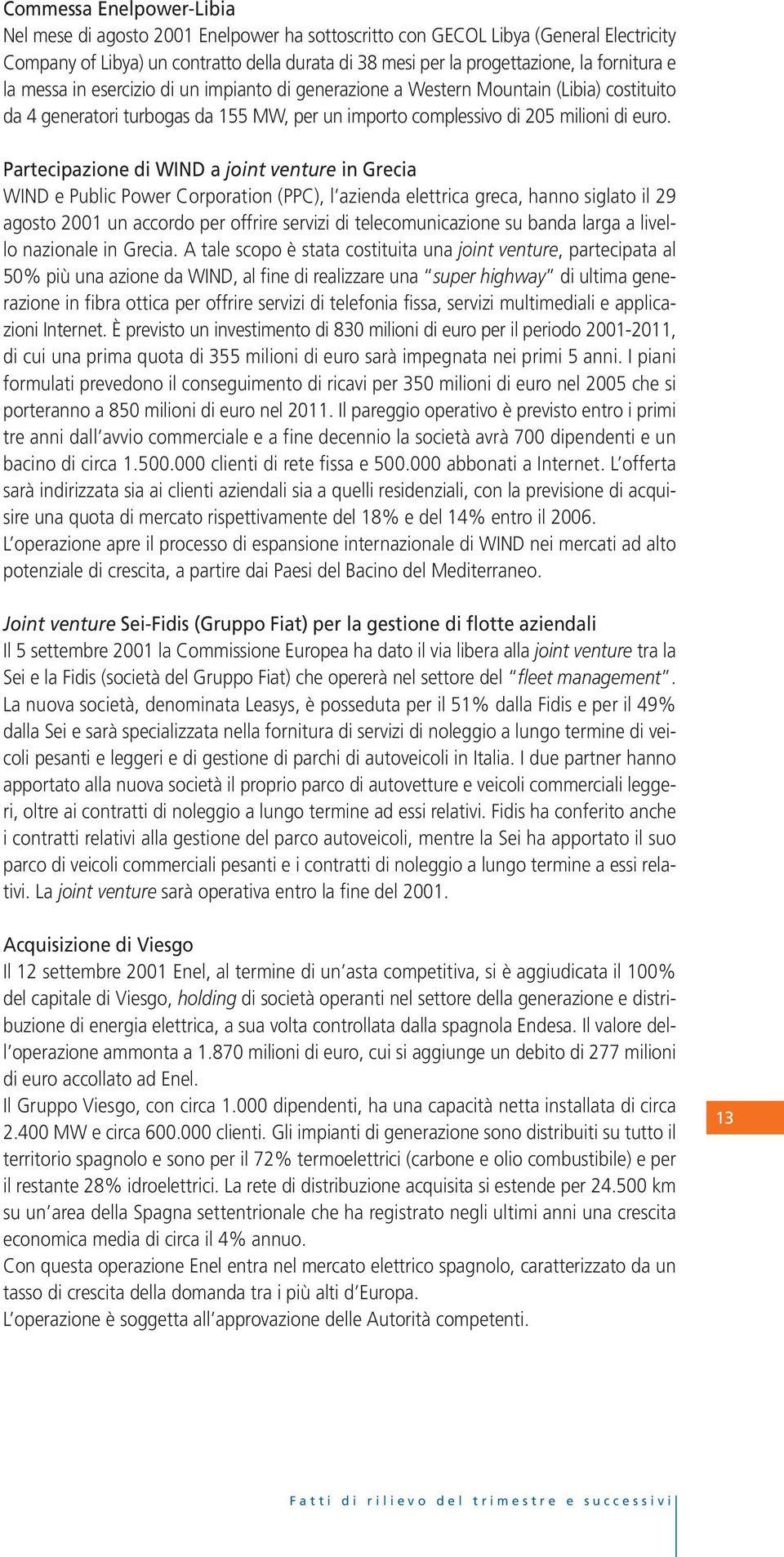 Commessa Enelpower-Libia
Nel mese di agosto 2001 Enelpower ha sottoscritto con GECOL Libya (General Electricity Company of Libya) un contratto della durata di 38 mesi per la progettazione, la fornitura e la messa in esercizio di un impianto di generazione a Western Mountain (Libia) costituito da 4 generatori turbogas da 155 MW, per un importo complessivo di 205 milioni di euro.

Partecipazione di WIND a joint venture in Grecia
WIND e Public Power Corporation (PPC), l'azienda elettrica greca, hanno siglato il 29 agosto 2001 un accordo per offrire servizi di telecomunicazione su banda larga a livello nazionale in Grecia. A tale scopo è stata costituita una joint venture, partecipata al 50% più una azione da WIND, al fine di realizzare una "super highway" di ultima generazione in fibra ottica per offrire servizi di telefonia fissa, servizi multimediali e applicazioni Internet. È previsto un investimento di 830 milioni di euro per il periodo 2001-2011, di cui una prima quota di 355 milioni di euro sarà impegnata nei primi 5 anni. I piani formulati prevedono il conseguimento di ricavi per 350 milioni di euro nel 2005 che si porteranno a 850 milioni di euro nel 2011. Il pareggio operativo è previsto entro i primi tre anni dall'avvio commerciale e a fine decennio la società avrà 700 dipendenti e un bacino di circa 1.500.000 clienti di rete fissa e 500.000 abbonati a Internet. L'offerta sarà indirizzata sia ai clienti aziendali sia a quelli residenziali, con la previsione di acquisire una quota di mercato rispettivamente del 18% e del 14% entro il 2006.
L'operazione apre il processo di espansione internazionale di WIND nei mercati ad alto potenziale di crescita, a partire dai Paesi del Bacino del Mediterraneo.

Joint venture Sei-Fidis (Gruppo Fiat) per la gestione di flotte aziendali
Il 5 settembre 2001 la Commissione Europea ha dato il via libera alla joint venture tra la Sei e la Fidis (società del Gruppo Fiat) che opererà nel settore del "fleet management". La nuova società, denominata Leasys, è posseduta per il 51% dalla Fidis e per il 49% dalla Sei e sarà specializzata nella fornitura di servizi di noleggio a lungo termine di veicoli pesanti e leggeri e di gestione di parchi di autoveicoli in Italia. I due partner hanno apportato alla nuova società il proprio parco di autovetture e veicoli commerciali leggeri, oltre ai contratti di noleggio a lungo termine ad essi relativi. Fidis ha conferito anche i contratti relativi alla gestione del parco autoveicoli, mentre la Sei ha apportato il suo parco di veicoli commerciali pesanti e i contratti di noleggio a lungo termine a essi relativi. La joint venture sarà operativa entro la fine del 2001.

Acquisizione di Viesgo
Il 12 settembre 2001 Enel, al termine di un'asta competitiva, si è aggiudicata il 100% del capitale di Viesgo, holding di società operanti nel settore della generazione e distribuzione di energia elettrica, a sua volta controllata dalla spagnola Endesa. Il valore dell'operazione ammonta a 1.870 milioni di euro, cui si aggiunge un debito di 277 milioni di euro accollato ad Enel.
Il Gruppo Viesgo, con circa 1.000 dipendenti, ha una capacità netta installata di circa 2.400 MW e circa 600.000 clienti. Gli impianti di generazione sono distribuiti su tutto il territorio spagnolo e sono per il 72% termoelettrici (carbone e olio combustibile) e per il restante 28% idroelettrici. La rete di distribuzione acquisita si estende per 24.500 km su un'area della Spagna settentrionale che ha registrato negli ultimi anni una crescita economica media di circa il 4% annuo.
Con questa operazione Enel entra nel mercato elettrico spagnolo, caratterizzato da un tasso di crescita della domanda tra i più alti d'Europa.
L'operazione è soggetta all'approvazione delle Autorità competenti.

13

Fatti di rilievo del trimestre e successivi